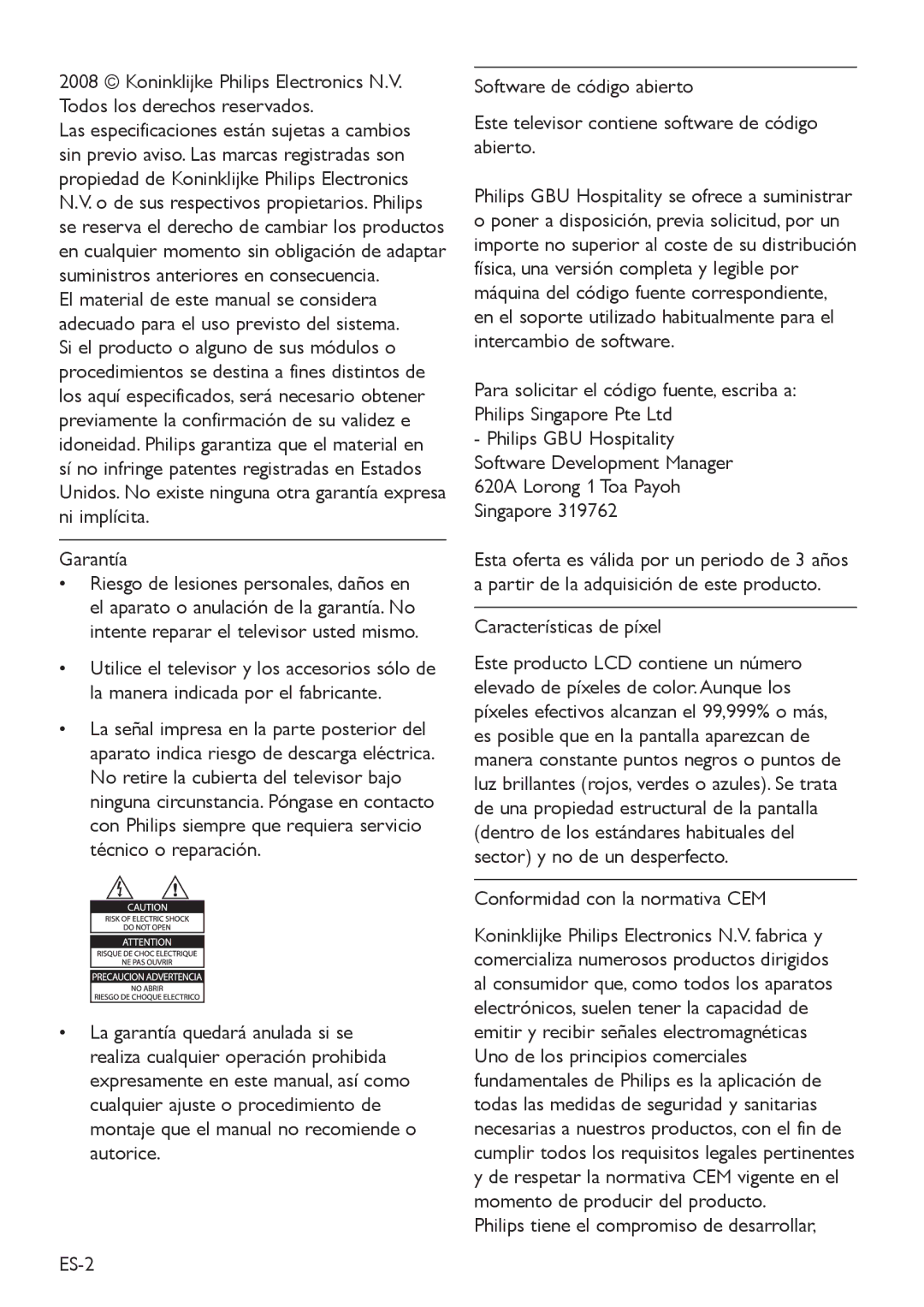 2008 © Koninklijke Philips Electronics N.V. Todos los derechos reservados.
Las especificaciones están sujetas a cambios sin previo aviso. Las marcas registradas son propiedad de Koninklijke Philips Electronics N.V. o de sus respectivos propietarios. Philips se reserva el derecho de cambiar los productos en cualquier momento sin obligación de adaptar suministros anteriores en consecuencia.
El material de este manual se considera adecuado para el uso previsto del sistema. Si el producto o alguno de sus módulos o procedimientos se destina a fines distintos de los aquí especificados, será necesario obtener previamente la confirmación de su validez e idoneidad. Philips garantiza que el material en sí no infringe patentes registradas en Estados Unidos. No existe ninguna otra garantía expresa ni implícita.

Garantía

• Riesgo de lesiones personales, daños en el aparato o anulación de la garantía. No intente reparar el televisor usted mismo.

• Utilice el televisor y los accesorios sólo de la manera indicada por el fabricante.

• La señal impresa en la parte posterior del aparato indica riesgo de descarga eléctrica. No retire la cubierta del televisor bajo ninguna circunstancia. Póngase en contacto con Philips siempre que requiera servicio técnico o reparación.

CAUTION
RISK OF ELECTRIC SHOCK
DO NOT OPEN
ATTENTION
RISQUE DE CHOC ELECTRIQUE
NE PAS OUVRIR
PRECAUCION ADVERTENCIA
NO ABRIR
RIESGO DE CHOQUE ELECTRICO

• La garantía quedará anulada si se realiza cualquier operación prohibida expresamente en este manual, así como cualquier ajuste o procedimiento de montaje que el manual no recomiende o autorice.

ES-2

Software de código abierto

Este televisor contiene software de código abierto.

Philips GBU Hospitality se ofrece a suministrar o poner a disposición, previa solicitud, por un importe no superior al coste de su distribución física, una versión completa y legible por máquina del código fuente correspondiente, en el soporte utilizado habitualmente para el intercambio de software.

Para solicitar el código fuente, escriba a:
Philips Singapore Pte Ltd
- Philips GBU Hospitality
Software Development Manager
620A Lorong 1 Toa Payoh
Singapore 319762

Esta oferta es válida por un periodo de 3 años a partir de la adquisición de este producto.

Características de píxel

Este producto LCD contiene un número elevado de píxeles de color. Aunque los píxeles efectivos alcanzan el 99,999% o más, es posible que en la pantalla aparezcan de manera constante puntos negros o puntos de luz brillantes (rojos, verdes o azules). Se trata de una propiedad estructural de la pantalla (dentro de los estándares habituales del sector) y no de un desperfecto.

Conformidad con la normativa CEM

Koninklijke Philips Electronics N.V. fabrica y comercializa numerosos productos dirigidos al consumidor que, como todos los aparatos electrónicos, suelen tener la capacidad de emitir y recibir señales electromagnéticas Uno de los principios comerciales fundamentales de Philips es la aplicación de todas las medidas de seguridad y sanitarias necesarias a nuestros productos, con el fin de cumplir todos los requisitos legales pertinentes y de respetar la normativa CEM vigente en el momento de producir del producto.
Philips tiene el compromiso de desarrollar,